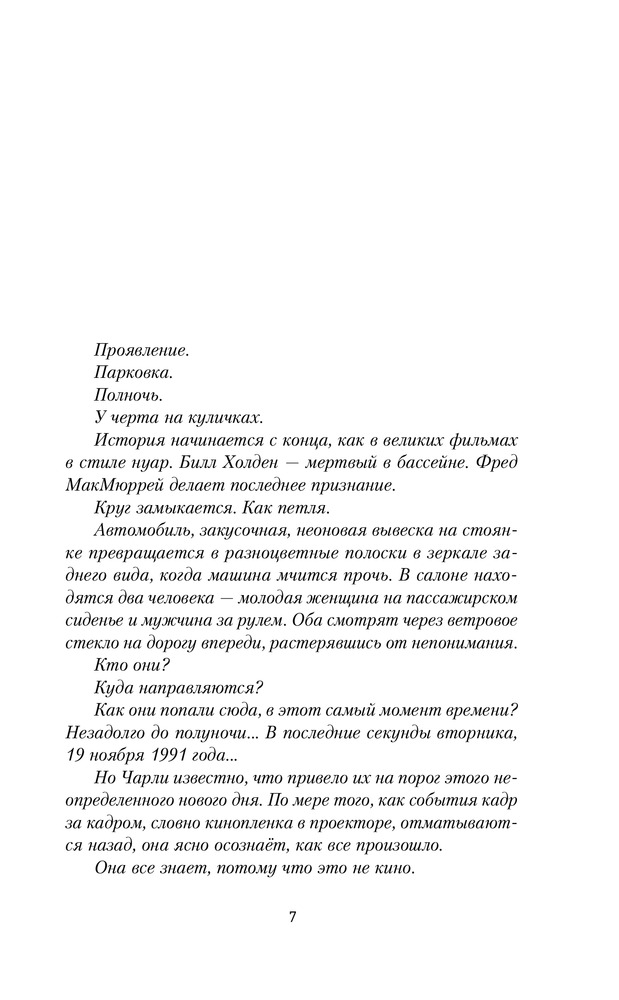 Проявление.

Парковка.

Полночь.

У черта на куличках.

История начинается с конца, как в великих фильмах в стиле нуар. Билл Холден — мертвый в бассейне. Фред МакМюррей делает последнее признание.

Круг замыкается. Как петля.

Автомобиль, закусочная, неоновая вывеска на стоянке превращается в разноцветные полоски в зеркале заднего вида, когда машина мчится прочь. В салоне находятся два человека — молодая женщина на пассажирском сиденье и мужчина за рулем. Оба смотрят через ветровое стекло на дорогу впереди, растерявшись от непонимания.

Кто они?

Куда направляются?

Как они попали сюда, в этот самый момент времени? Незадолго до полуночи... В последние секунды вторника, 19 ноября 1991 года...

Но Чарли известно, что привело их на порог этого неопределенного нового дня. По мере того, как события кадр за кадром, словно кинопленка в проекторе, отматываются назад, она ясно осознаёт, как все произошло.

Она все знает, потому что это не кино.

7